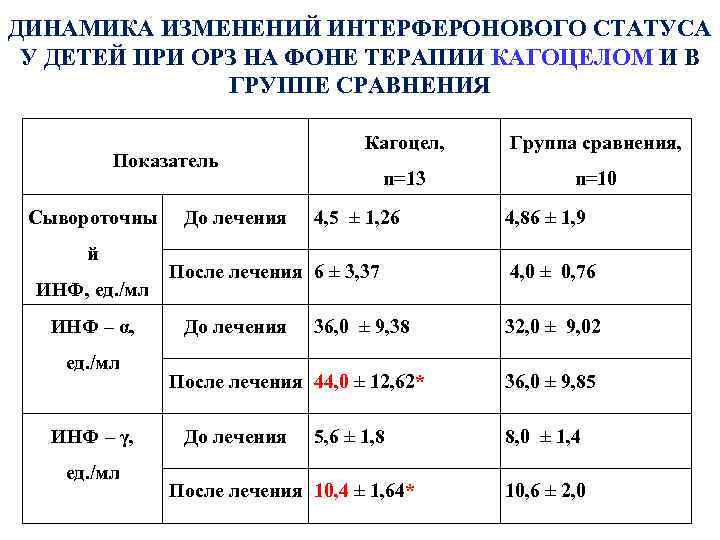 ДИНАМИКА ИЗМЕНЕНИЙ ИНТЕРФЕРОНОВОГО СТАТУСА У ДЕТЕЙ ПРИ ОРЗ НА ФОНЕ ТЕРАПИИ КАГОЦЕЛОМ И В ГРУППЕ СРАВНЕНИЯ

| Показатель | | Кагоцел, n=13 | Группа сравнения, n=10 |
|---|---|---|---|
| Сывороточный ИНФ, ед./мл | До лечения | 4,5 ± 1,26 | 4,86 ± 1,9 |
| | После лечения | 6 ± 3,37 | 4,0 ± 0,76 |
| ИНФ – α, ед./мл | До лечения | 36,0 ± 9,38 | 32,0 ± 9,02 |
| | После лечения | 44,0 ± 12,62* | 36,0 ± 9,85 |
| ИНФ – γ, ед./мл | До лечения | 5,6 ± 1,8 | 8,0 ± 1,4 |
| | После лечения | 10,4 ± 1,64* | 10,6 ± 2,0 |